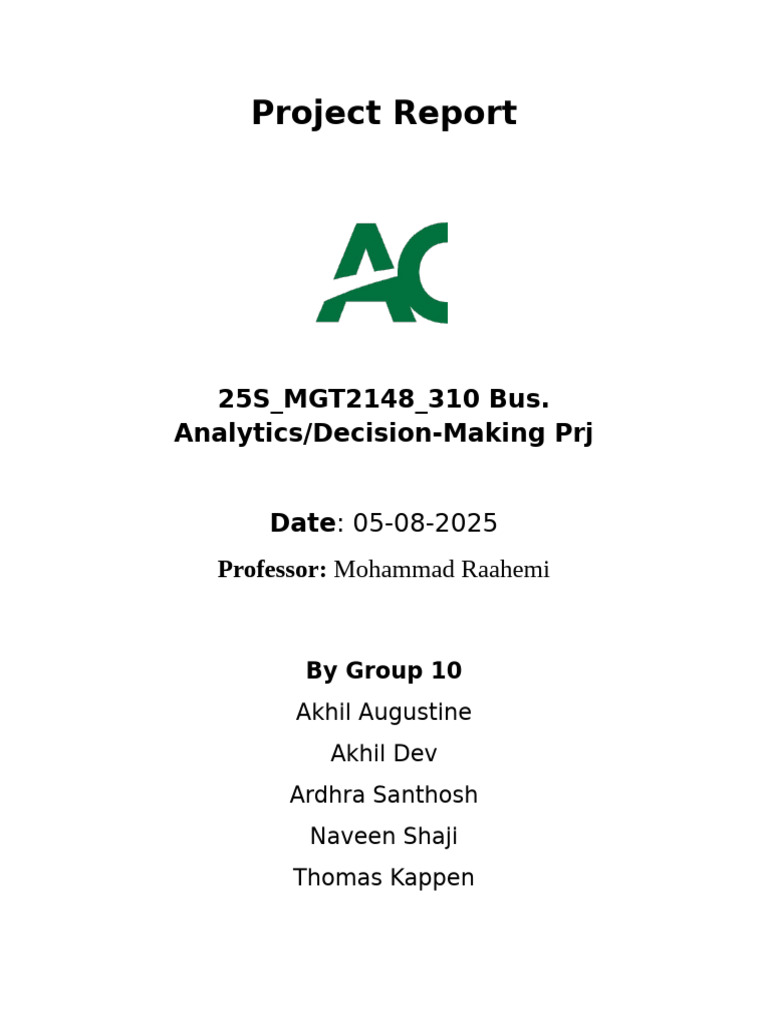 Project Report

AC

25S_MGT2148_310 Bus. Analytics/Decision-Making Prj

Date: 05-08-2025

Professor: Mohammad Raahemi

By Group 10
Akhil Augustine
Akhil Dev
Ardhra Santhosh
Naveen Shaji
Thomas Kappen